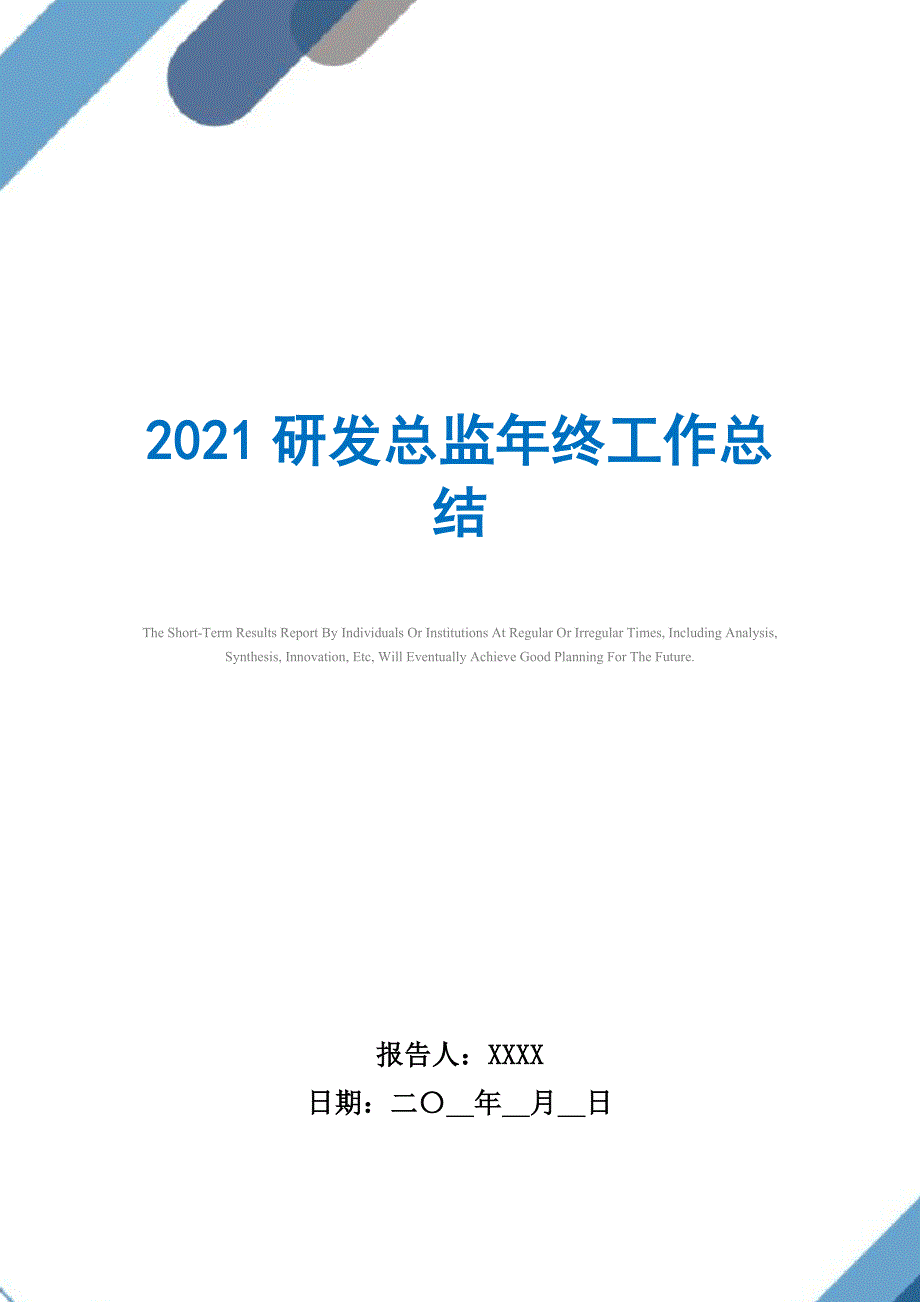 2021 研发总监年终工作总结

The Short-Term Results Report By Individuals Or Institutions At Regular Or Irregular Times, Including Analysis, Synthesis, Innovation, Etc, Will Eventually Achieve Good Planning For The Future.

报告人：XXXX
日期：二〇__年__月__日